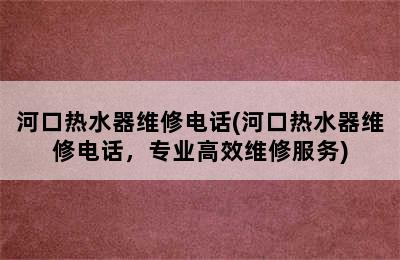 河口热水器维修电话(河口热水器维修电话，专业高效维修服务)